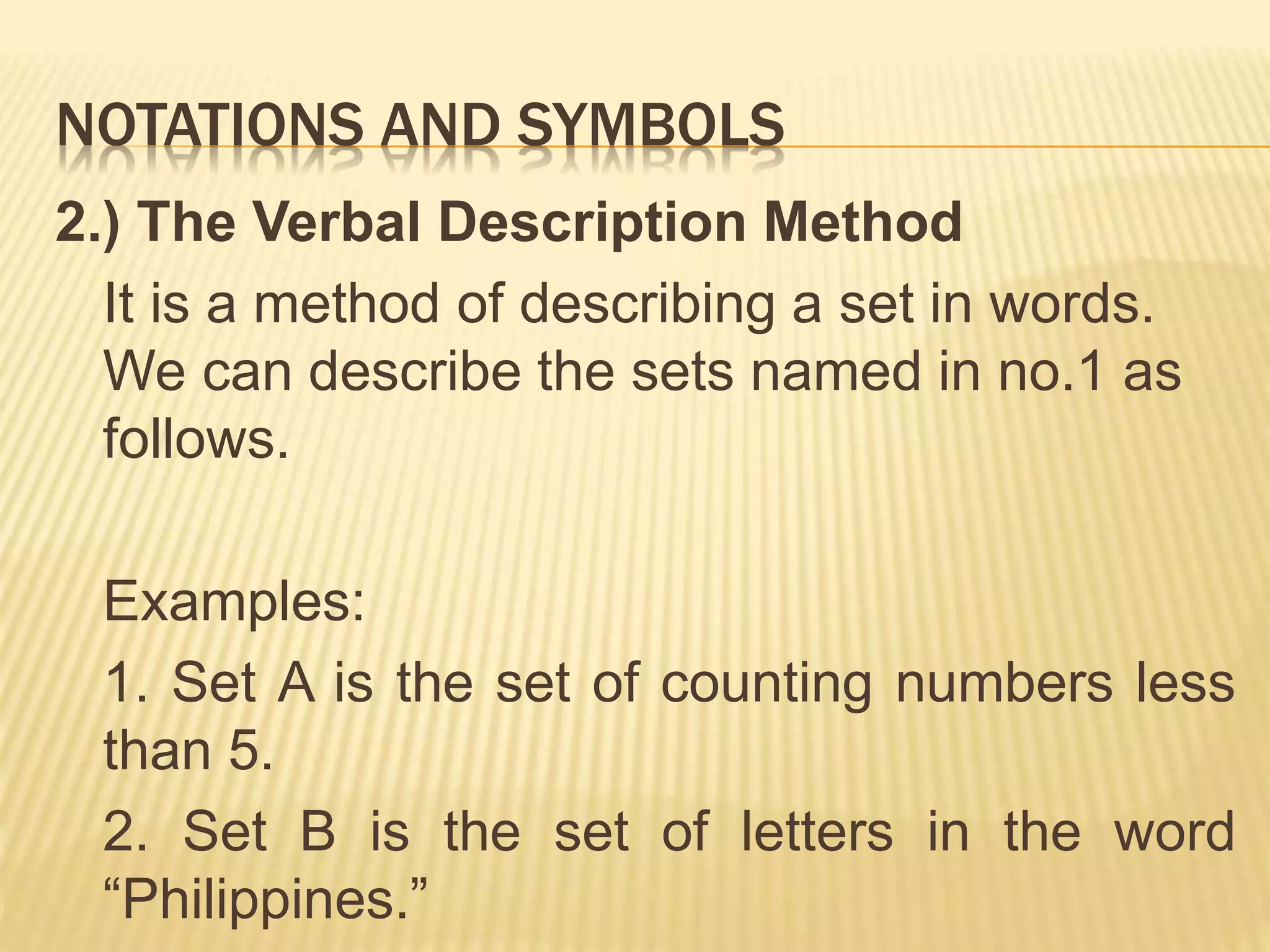 NOTATIONS AND SYMBOLS

2.) The Verbal Description Method

It is a method of describing a set in words. We can describe the sets named in no.1 as follows.

Examples:

1. Set A is the set of counting numbers less than 5.

2. Set B is the set of letters in the word “Philippines.”